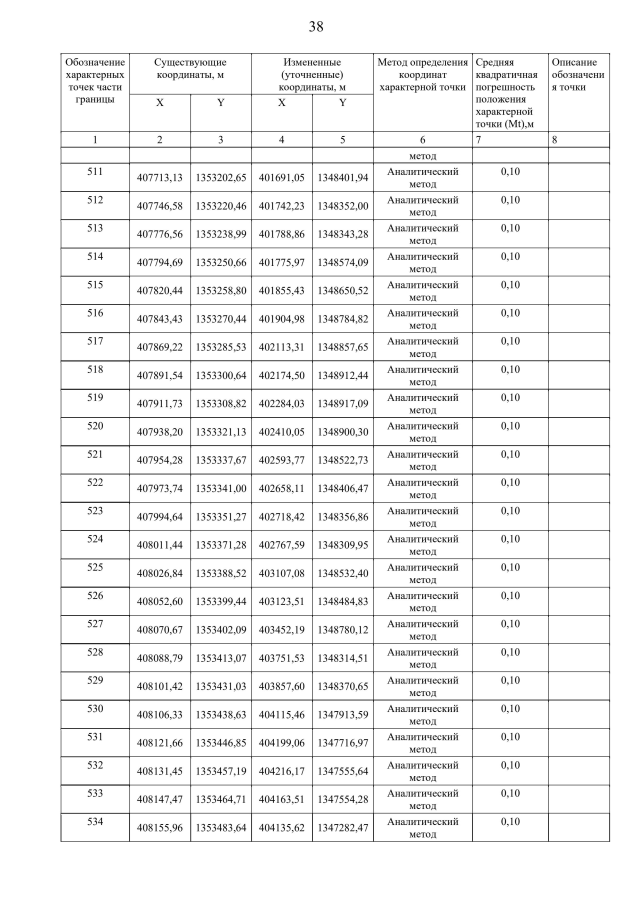 38

| Обозначение характерных точек части границы | Существующие координаты, м X | Существующие координаты, м Y | Измененные (уточненные) координаты, м X | Измененные (уточненные) координаты, м Y | Метод определения координат характерной точки | Средняя квадратичная погрешность положения характерной точки (Mt),м | Описание обозначения точки |
|---|---|---|---|---|---|---|---|
| 1 | 2 | 3 | 4 | 5 | 6 | 7 | 8 |
| | | | | | метод | | |
| 511 | 407713,13 | 1353202,65 | 401691,05 | 1348401,94 | Аналитический метод | 0,10 | |
| 512 | 407746,58 | 1353220,46 | 401742,23 | 1348352,00 | Аналитический метод | 0,10 | |
| 513 | 407776,56 | 1353238,99 | 401788,86 | 1348343,28 | Аналитический метод | 0,10 | |
| 514 | 407794,69 | 1353250,66 | 401775,97 | 1348574,09 | Аналитический метод | 0,10 | |
| 515 | 407820,44 | 1353258,80 | 401855,43 | 1348650,52 | Аналитический метод | 0,10 | |
| 516 | 407843,43 | 1353270,44 | 401904,98 | 1348784,82 | Аналитический метод | 0,10 | |
| 517 | 407869,22 | 1353285,53 | 402113,31 | 1348857,65 | Аналитический метод | 0,10 | |
| 518 | 407891,54 | 1353300,64 | 402174,50 | 1348912,44 | Аналитический метод | 0,10 | |
| 519 | 407911,73 | 1353308,82 | 402284,03 | 1348917,09 | Аналитический метод | 0,10 | |
| 520 | 407938,20 | 1353321,13 | 402410,05 | 1348900,30 | Аналитический метод | 0,10 | |
| 521 | 407954,28 | 1353337,67 | 402593,77 | 1348522,73 | Аналитический метод | 0,10 | |
| 522 | 407973,74 | 1353341,00 | 402658,11 | 1348406,47 | Аналитический метод | 0,10 | |
| 523 | 407994,64 | 1353351,27 | 402718,42 | 1348356,86 | Аналитический метод | 0,10 | |
| 524 | 408011,44 | 1353371,28 | 402767,59 | 1348309,95 | Аналитический метод | 0,10 | |
| 525 | 408026,84 | 1353388,52 | 403107,08 | 1348532,40 | Аналитический метод | 0,10 | |
| 526 | 408052,60 | 1353399,44 | 403123,51 | 1348484,83 | Аналитический метод | 0,10 | |
| 527 | 408070,67 | 1353402,09 | 403452,19 | 1348780,12 | Аналитический метод | 0,10 | |
| 528 | 408088,79 | 1353413,07 | 403751,53 | 1348314,51 | Аналитический метод | 0,10 | |
| 529 | 408101,42 | 1353431,03 | 403857,60 | 1348370,65 | Аналитический метод | 0,10 | |
| 530 | 408106,33 | 1353438,63 | 404115,46 | 1347913,59 | Аналитический метод | 0,10 | |
| 531 | 408121,66 | 1353446,85 | 404199,06 | 1347716,97 | Аналитический метод | 0,10 | |
| 532 | 408131,45 | 1353457,19 | 404216,17 | 1347555,64 | Аналитический метод | 0,10 | |
| 533 | 408147,47 | 1353464,71 | 404163,51 | 1347554,28 | Аналитический метод | 0,10 | |
| 534 | 408155,96 | 1353483,64 | 404135,62 | 1347282,47 | Аналитический метод | 0,10 | |